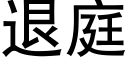 退庭